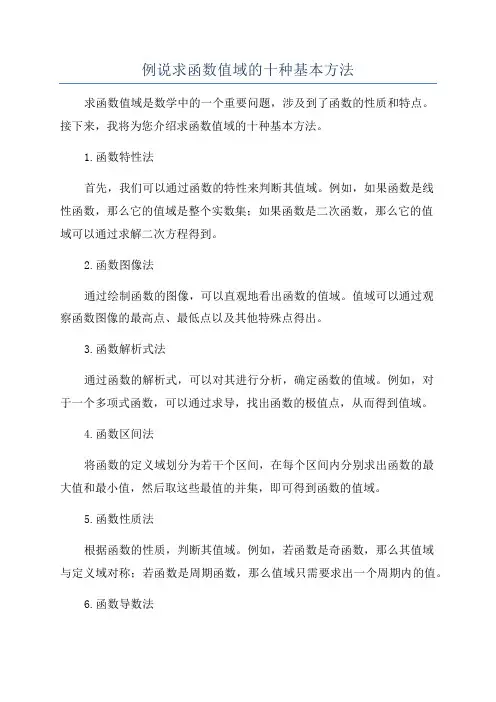 例说求函数值域的十种基本方法

求函数值域是数学中的一个重要问题，涉及到了函数的性质和特点。接下来，我将为您介绍求函数值域的十种基本方法。

1.函数特性法

首先，我们可以通过函数的特性来判断其值域。例如，如果函数是线性函数，那么它的值域是整个实数集；如果函数是二次函数，那么它的值域可以通过求解二次方程得到。

2.函数图像法

通过绘制函数的图像，可以直观地看出函数的值域。值域可以通过观察函数图像的最高点、最低点以及其他特殊点得出。

3.函数解析式法

通过函数的解析式，可以对其进行分析，确定函数的值域。例如，对于一个多项式函数，可以通过求导，找出函数的极值点，从而得到值域。

4.函数区间法

将函数的定义域划分为若干个区间，在每个区间内分别求出函数的最大值和最小值，然后取这些最值的并集，即可得到函数的值域。

5.函数性质法

根据函数的性质，判断其值域。例如，若函数是奇函数，那么其值域与定义域对称；若函数是周期函数，那么值域只需要求出一个周期内的值。

6.函数导数法